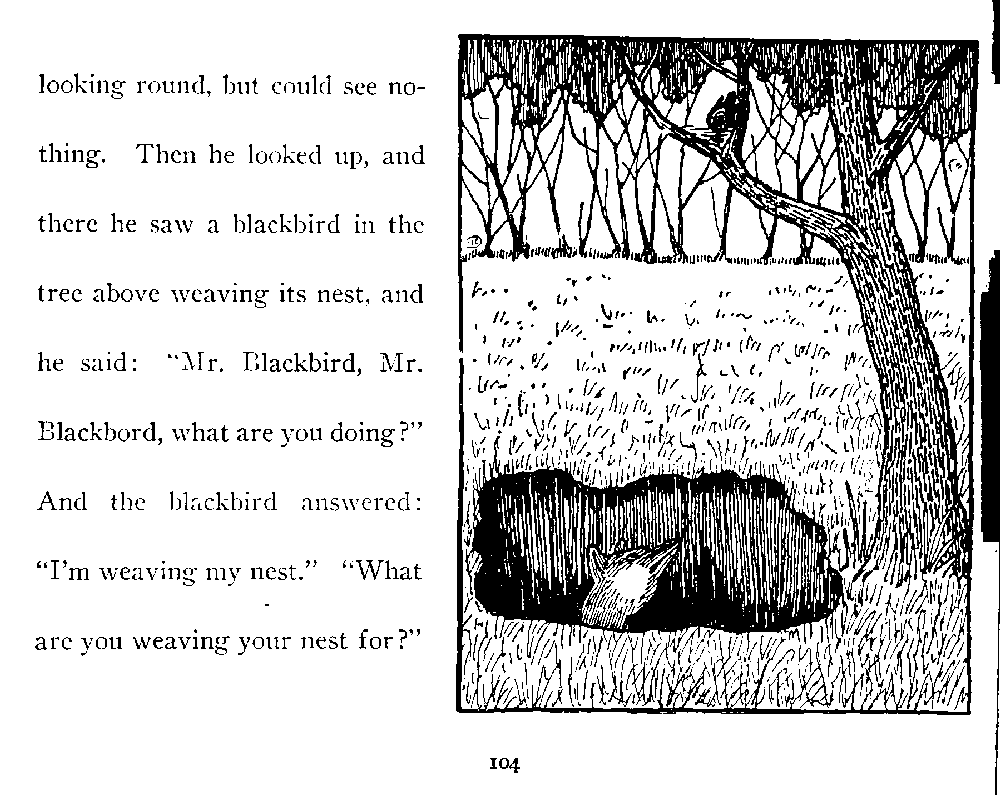 looking round, but could see nothing. Then he looked up, and there he saw a blackbird in the tree above weaving its nest, and he said: "Mr. Blackbird, Mr. Blackbord, what are you doing?" And the blackbird answered: "I'm weaving my nest." "What are you weaving your nest for?"

104